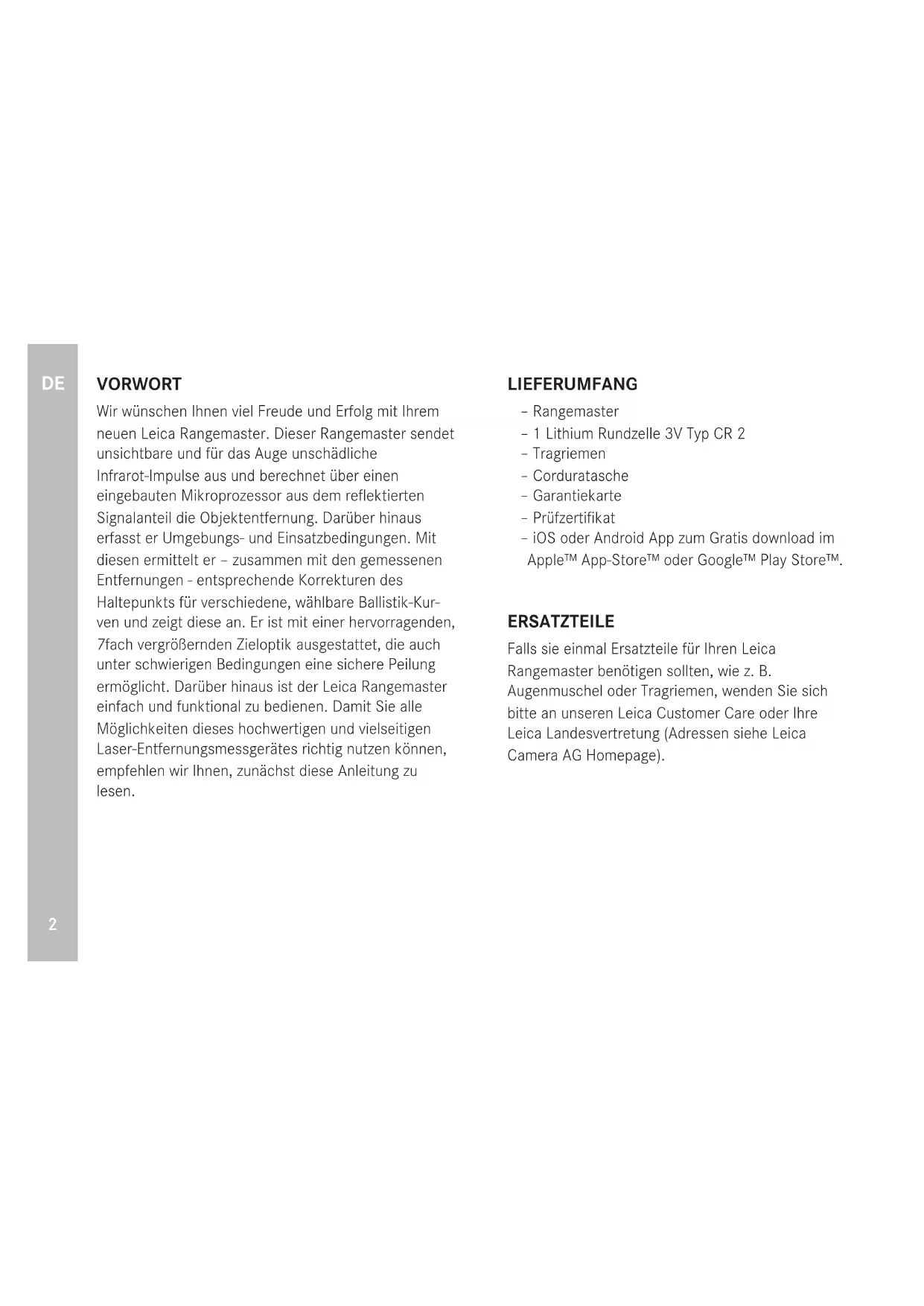 DE

VORWORT

Wir wünschen Ihnen viel Freude und Erfolg mit Ihrem neuen Leica Rangemaster. Dieser Rangemaster sendet unsichtbare und für das Auge unschädliche Infrarot-Impulse aus und berechnet über einen eingebauten Mikroprozessor aus dem reflektierten Signalanteil die Objektentfernung. Darüber hinaus erfasst er Umgebungs- und Einsatzbedingungen. Mit diesen ermittelt er – zusammen mit den gemessenen Entfernungen - entsprechende Korrekturen des Haltepunkts für verschiedene, wählbare Ballistik-Kurven und zeigt diese an. Er ist mit einer hervorragenden, 7fach vergrößernden Zieloptik ausgestattet, die auch unter schwierigen Bedingungen eine sichere Peilung ermöglicht. Darüber hinaus ist der Leica Rangemaster einfach und funktional zu bedienen. Damit Sie alle Möglichkeiten dieses hochwertigen und vielseitigen Laser-Entfernungsmessgerätes richtig nutzen können, empfehlen wir Ihnen, zunächst diese Anleitung zu lesen.

LIEFERUMFANG

– Rangemaster
– 1 Lithium Rundzelle 3V Typ CR 2
– Tragriemen
– Corduratasche
– Garantiekarte
– Prüfzertifikat
– iOS oder Android App zum Gratis download im Apple™ App-Store™ oder Google™ Play Store™.

ERSATZTEILE

Falls sie einmal Ersatzteile für Ihren Leica Rangemaster benötigen sollten, wie z. B. Augenmuschel oder Tragriemen, wenden Sie sich bitte an unseren Leica Customer Care oder Ihre Leica Landesvertretung (Adressen siehe Leica Camera AG Homepage).

2